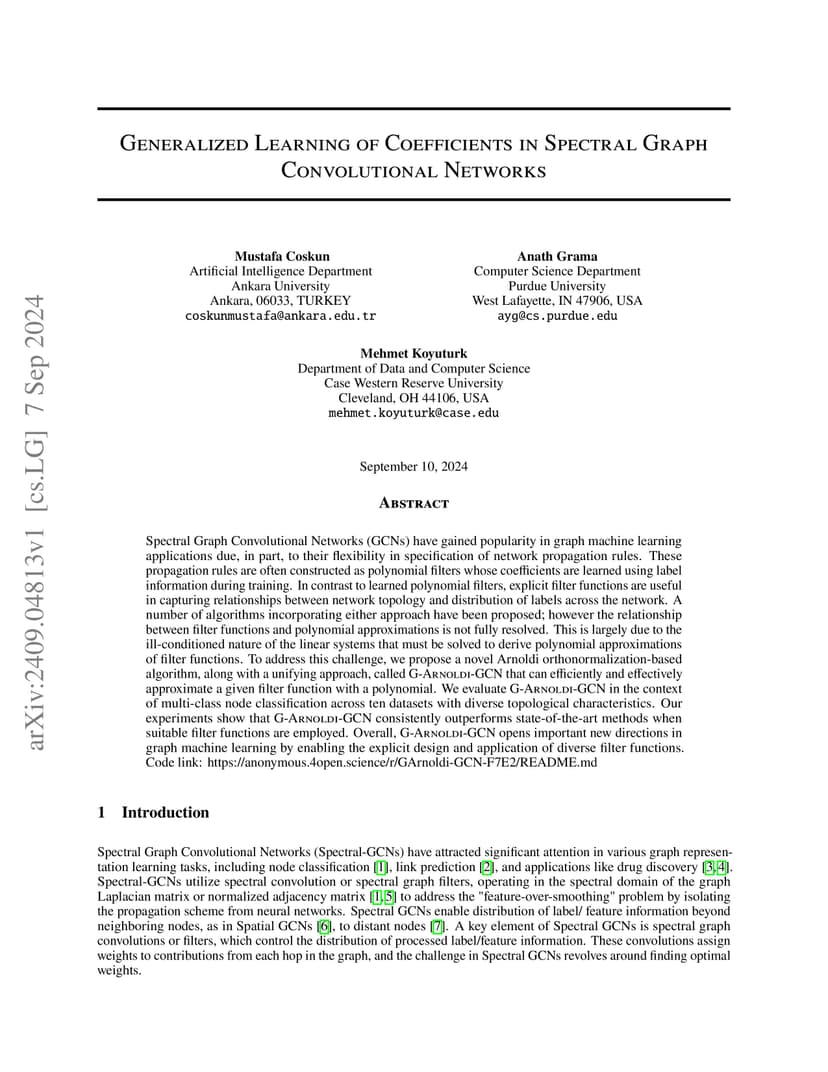 Generalized Learning of Coefficients in Spectral Graph Convolutional Networks

Mustafa Coskun
Artificial Intelligence Department
Ankara University
Ankara, 06033, TURKEY
coskunmustafa@ankara.edu.tr

Anath Grama
Computer Science Department
Purdue University
West Lafayette, IN 47906, USA
ayg@cs.purdue.edu

Mehmet Koyuturk
Department of Data and Computer Science
Case Western Reserve University
Cleveland, OH 44106, USA
mehmet.koyuturk@case.edu

September 10, 2024

Abstract

Spectral Graph Convolutional Networks (GCNs) have gained popularity in graph machine learning applications due, in part, to their flexibility in specification of network propagation rules. These propagation rules are often constructed as polynomial filters whose coefficients are learned using label information during training. In contrast to learned polynomial filters, explicit filter functions are useful in capturing relationships between network topology and distribution of labels across the network. A number of algorithms incorporating either approach have been proposed; however the relationship between filter functions and polynomial approximations is not fully resolved. This is largely due to the ill-conditioned nature of the linear systems that must be solved to derive polynomial approximations of filter functions. To address this challenge, we propose a novel Arnoldi orthonormalization-based algorithm, along with a unifying approach, called G-Arnoldi-GCN that can efficiently and effectively approximate a given filter function with a polynomial. We evaluate G-Arnoldi-GCN in the context of multi-class node classification across ten datasets with diverse topological characteristics. Our experiments show that G-Arnoldi-GCN consistently outperforms state-of-the-art methods when suitable filter functions are employed. Overall, G-Arnoldi-GCN opens important new directions in graph machine learning by enabling the explicit design and application of diverse filter functions. Code link: https://anonymous.4open.science/r/GArnoldi-GCN-F7E2/README.md

1 Introduction

Spectral Graph Convolutional Networks (Spectral-GCNs) have attracted significant attention in various graph representation learning tasks, including node classification [1], link prediction [2], and applications like drug discovery [3, 4]. Spectral-GCNs utilize spectral convolution or spectral graph filters, operating in the spectral domain of the graph Laplacian matrix or normalized adjacency matrix [1, 5] to address the "feature-over-smoothing" problem by isolating the propagation scheme from neural networks. Spectral GCNs enable distribution of label/ feature information beyond neighboring nodes, as in Spatial GCNs [6], to distant nodes [7]. A key element of Spectral GCNs is spectral graph convolutions or filters, which control the distribution of processed label/feature information. These convolutions assign weights to contributions from each hop in the graph, and the challenge in Spectral GCNs revolves around finding optimal weights.

arXiv:2409.04813v1 [cs.LG] 7 Sep 2024